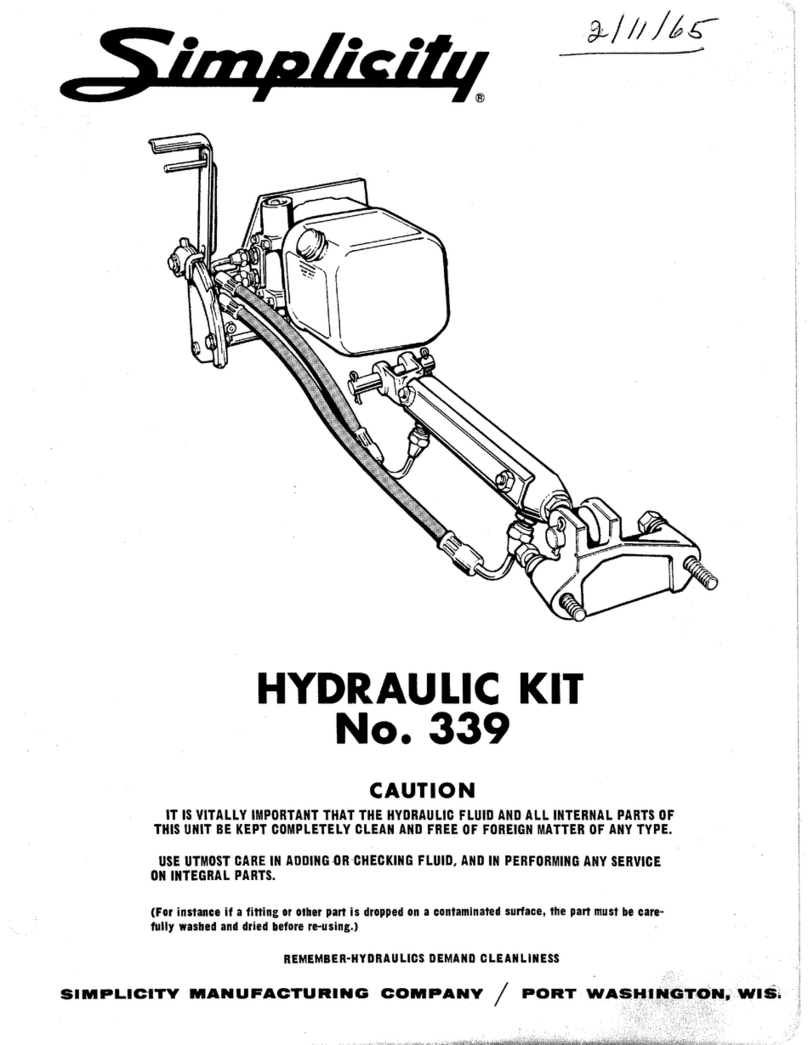 Simplicity®

2/11/65

HYDRAULIC KIT
No. 339

CAUTION

IT IS VITALLY IMPORTANT THAT THE HYDRAULIC FLUID AND ALL INTERNAL PARTS OF THIS UNIT BE KEPT COMPLETELY CLEAN AND FREE OF FOREIGN MATTER OF ANY TYPE.

USE UTMOST CARE IN ADDING OR CHECKING FLUID, AND IN PERFORMING ANY SERVICE ON INTEGRAL PARTS.

(For instance if a fitting or other part is dropped on a contaminated surface, the part must be carefully washed and dried before re-using.)

REMEMBER-HYDRAULICS DEMAND CLEANLINESS

SIMPLICITY MANUFACTURING COMPANY / PORT WASHINGTON, WIS.